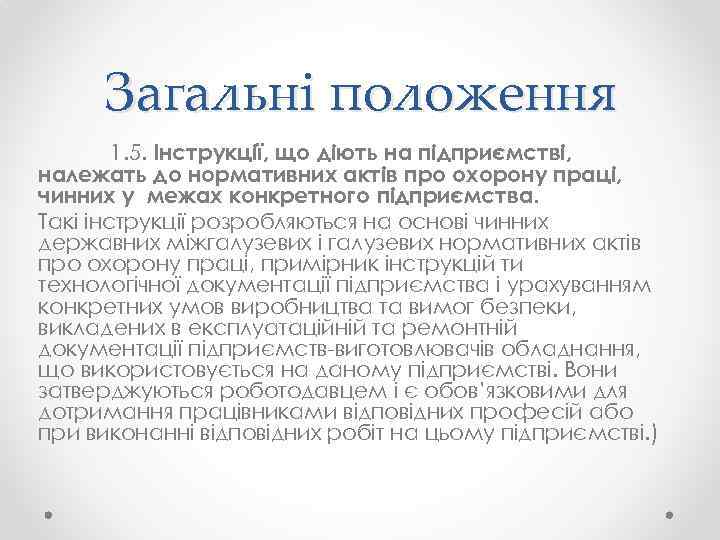 Загальні положення

1.5. Інструкції, що діють на підприємстві, належать до нормативних актів про охорону праці, чинних у межах конкретного підприємства.

Такі інструкції розробляються на основі чинних державних міжгалузевих і галузевих нормативних актів про охорону праці, примірник інструкцій ти технологічної документації підприємства і урахуванням конкретних умов виробництва та вимог безпеки, викладених в експлуатаційній та ремонтній документації підприємств-виготовлювачів обладнання, що використовується на даному підприємстві. Вони затверджуються роботодавцем і є обов'язковими для дотримання працівниками відповідних професій або при виконанні відповідних робіт на цьому підприємстві.)